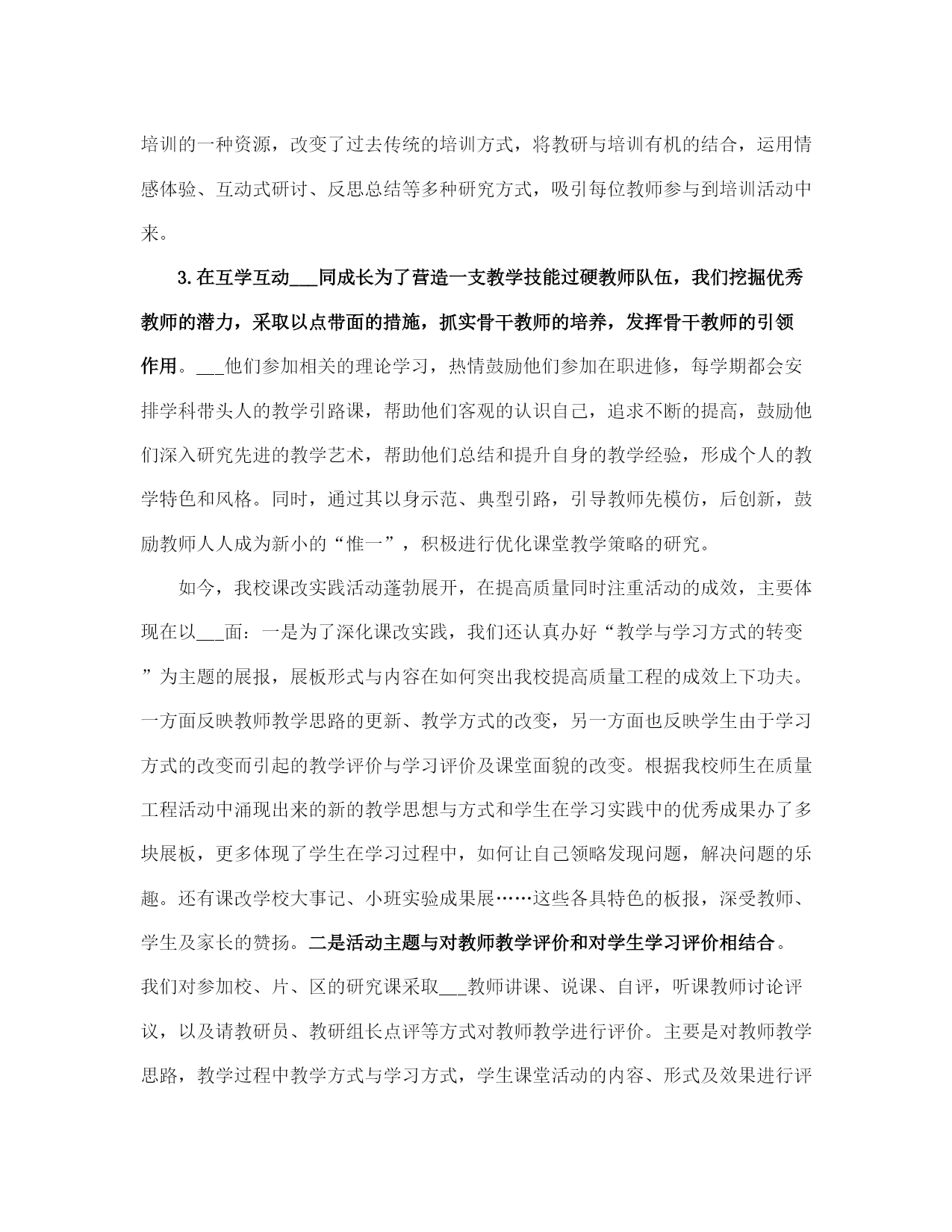 培训的一种资源，改变了过去传统的培训方式，将教研与培训有机的结合，运用情感体验、互动式研讨、反思总结等多种研究方式，吸引每位教师参与到培训活动中来。

3.在互学互动___同成长为了营造一支教学技能过硬教师队伍，我们挖掘优秀教师的潜力，采取以点带面的措施，抓实骨干教师的培养，发挥骨干教师的引领作用。___他们参加相关的理论学习，热情鼓励他们参加在职进修，每学期都会安排学科带头人的教学引路课，帮助他们客观的认识自己，追求不断的提高，鼓励他们深入研究先进的教学艺术，帮助他们总结和提升自身的教学经验，形成个人的教学特色和风格。同时，通过其以身示范、典型引路，引导教师先模仿，后创新，鼓励教师人人成为新小的“惟一”，积极进行优化课堂教学策略的研究。

如今，我校课改实践活动蓬勃展开，在提高质量同时注重活动的成效，主要体现在以___面：一是为了深化课改实践，我们还认真办好“教学与学习方式的转变”为主题的展报，展板形式与内容在如何突出我校提高质量工程的成效上下功夫。一方面反映教师教学思路的更新、教学方式的改变，另一方面也反映学生由于学习方式的改变而引起的教学评价与学习评价及课堂面貌的改变。根据我校师生在质量工程活动中涌现出来的新的教学思想与方式和学生在学习实践中的优秀成果办了多块展板，更多体现了学生在学习过程中，如何让自己领略发现问题，解决问题的乐趣。还有课改学校大事记、小班实验成果展……这些各具特色的板报，深受教师、学生及家长的赞扬。二是活动主题与对教师教学评价和对学生学习评价相结合。我们对参加校、片、区的研究课采取___教师讲课、说课、自评，听课教师讨论评议，以及请教研员、教研组长点评等方式对教师教学进行评价。主要是对教师教学思路，教学过程中教学方式与学习方式，学生课堂活动的内容、形式及效果进行评